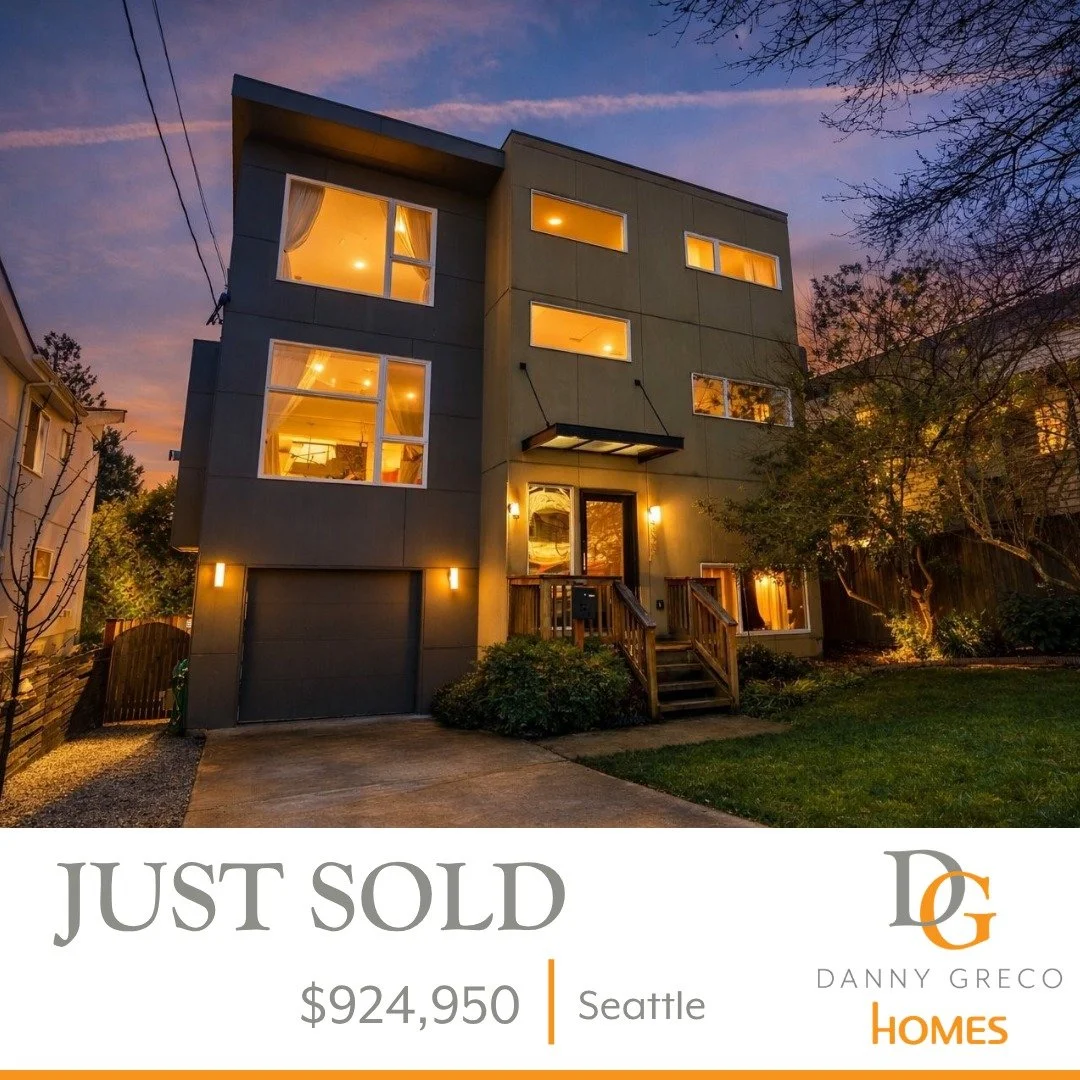 JUST SOLD

\$924,950 | Seattle

DG

DANNY GRECO

HOMES